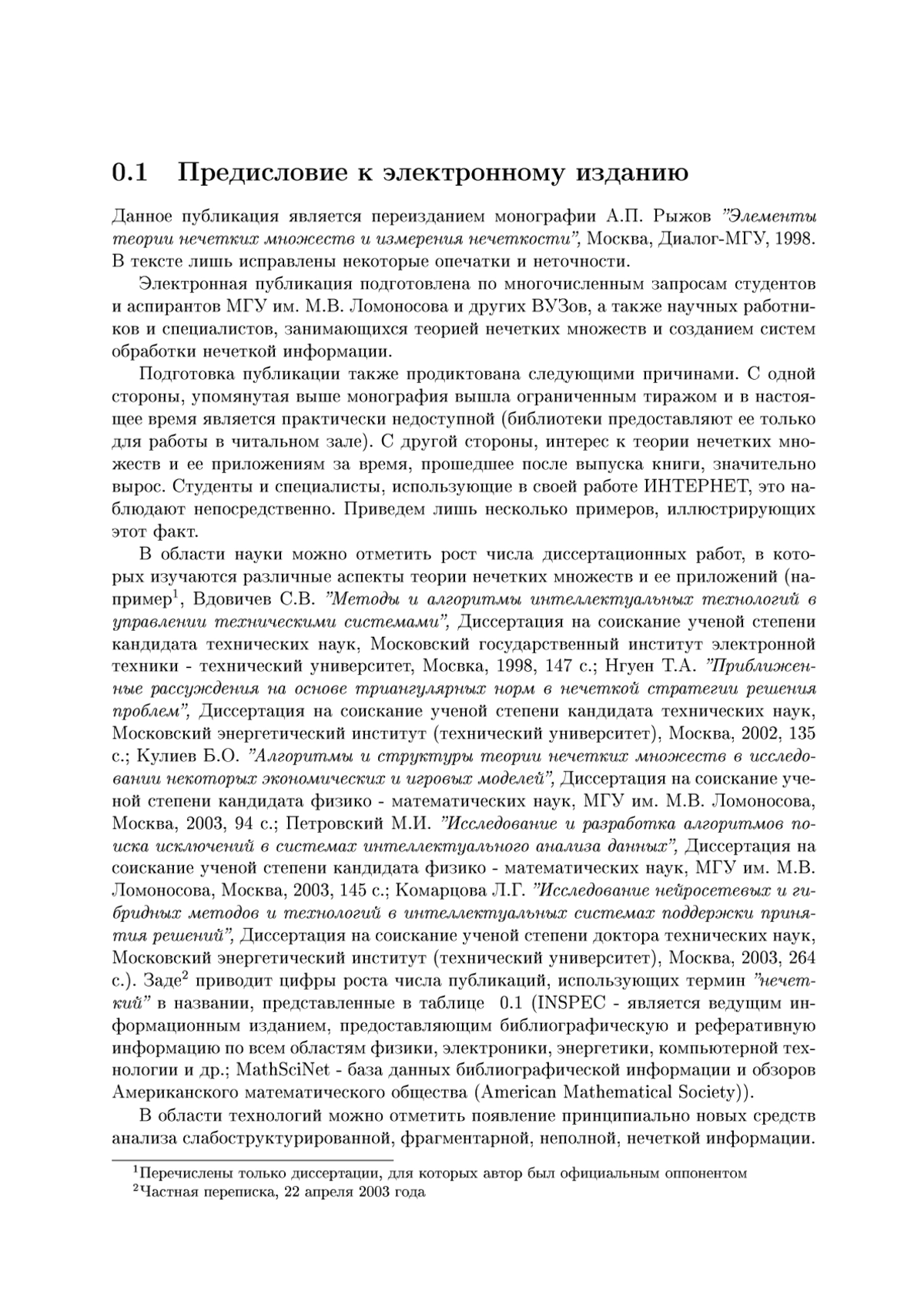 0.1 Предисловие к электронному изданию

Данное публикация является переизданием монографии А.П. Рыжов "Элементы теории нечетких множеств и измерения нечеткости", Москва, Диалог-МГУ, 1998. В тексте лишь исправлены некоторые опечатки и неточности.

Электронная публикация подготовлена по многочисленным запросам студентов и аспирантов МГУ им. М.В. Ломоносова и других ВУЗов, а также научных работников и специалистов, занимающихся теорией нечетких множеств и созданием систем обработки нечеткой информации.

Подготовка публикации также продиктована следующими причинами. С одной стороны, упомянутая выше монография вышла ограниченным тиражом и в настоящее время является практически недоступной (библиотеки предоставляют ее только для работы в читальном зале). С другой стороны, интерес к теории нечетких множеств и ее приложениям за время, прошедшее после выпуска книги, значительно вырос. Студенты и специалисты, использующие в своей работе ИНТЕРНЕТ, это наблюдают непосредственно. Приведем лишь несколько примеров, иллюстрирующих этот факт.

В области науки можно отметить рост числа диссертационных работ, в которых изучаются различные аспекты теории нечетких множеств и ее приложений (например$^1$, Вдовичев С.В. "Методы и алгоритмы интеллектуальных технологий в управлении техническими системами", Диссертация на соискание ученой степени кандидата технических наук, Московский государственный институт электронной техники - технический университет, Мосвка, 1998, 147 с.; Нгуен Т.А. "Приближенные рассуждения на основе триангулярных норм в нечеткой стратегии решения проблем", Диссертация на соискание ученой степени кандидата технических наук, Московский энергетический институт (технический университет), Москва, 2002, 135 с.; Кулиев Б.О. "Алгоритмы и структуры теории нечетких множеств в исследовании некоторых экономических и игровых моделей", Диссертация на соискание ученой степени кандидата физико - математических наук, МГУ им. М.В. Ломоносова, Москва, 2003, 94 с.; Петровский М.И. "Исследование и разработка алгоритмов поиска исключений в системах интеллектуального анализа данных", Диссертация на соискание ученой степени кандидата физико - математических наук, МГУ им. М.В. Ломоносова, Москва, 2003, 145 с.; Комарцова Л.Г. "Исследование нейросетевых и гибридных методов и технологий в интеллектуальных системах поддержки принятия решений", Диссертация на соискание ученой степени доктора технических наук, Московский энергетический институт (технический университет), Москва, 2003, 264 с.). Заде$^2$ приводит цифры роста числа публикаций, использующих термин "нечеткий" в названии, представленные в таблице 0.1 (INSPEC - является ведущим информационным изданием, предоставляющим библиографическую и реферативную информацию по всем областям физики, электроники, энергетики, компьютерной технологии и др.; MathSciNet - база данных библиографической информации и обзоров Американского математического общества (American Mathematical Society)).

В области технологий можно отметить появление принципиально новых средств анализа слабоструктурированной, фрагментарной, неполной, нечеткой информации.

$^1$Перечислены только диссертации, для которых автор был официальным оппонентом
$^2$Частная переписка, 22 апреля 2003 года